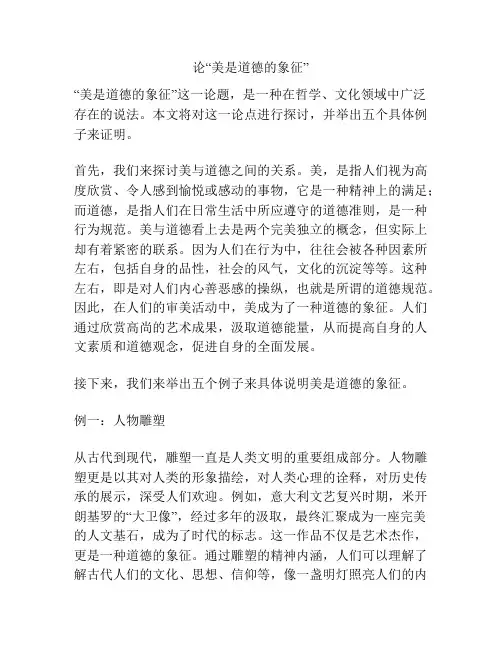 论“美是道德的象征”

“美是道德的象征”这一论题，是一种在哲学、文化领域中广泛存在的说法。本文将对这一论点进行探讨，并举出五个具体例子来证明。

首先，我们来探讨美与道德之间的关系。美，是指人们视为高度欣赏、令人感到愉悦或感动的事物，它是一种精神上的满足；而道德，是指人们在日常生活中所应遵守的道德准则，是一种行为规范。美与道德看上去是两个完美独立的概念，但实际上却有着紧密的联系。因为人们在行为中，往往会被各种因素所左右，包括自身的品性，社会的风气，文化的沉淀等等。这种左右，即是对人们内心善恶感的操纵，也就是所谓的道德规范。因此，在人们的审美活动中，美成为了一种道德的象征。人们通过欣赏高尚的艺术成果，汲取道德能量，从而提高自身的人文素质和道德观念，促进自身的全面发展。

接下来，我们来举出五个例子来具体说明美是道德的象征。

例一：人物雕塑

从古代到现代，雕塑一直是人类文明的重要组成部分。人物雕塑更是以其对人类的形象描绘，对人类心理的诠释，对历史传承的展示，深受人们欢迎。例如，意大利文艺复兴时期，米开朗基罗的“大卫像”，经过多年的汲取，最终汇聚成为一座完美的人文基石，成为了时代的标志。这一作品不仅是艺术杰作，更是一种道德的象征。通过雕塑的精神内涵，人们可以理解了解古代人们的文化、思想、信仰等，像一盏明灯照亮人们的内